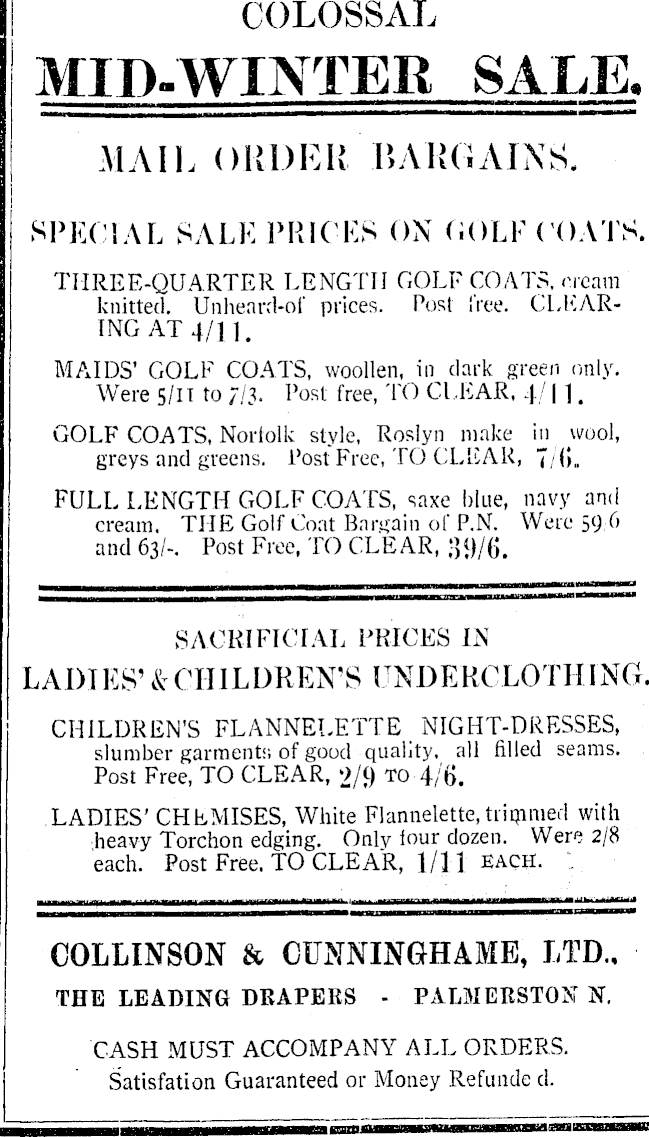 COLOSSAL

MID-WINTER SALE.

MAIL ORDER BARGAINS.

SPECIAL SALE PRICES ON GOLF COATS.

THREE-QUARTER LENGTH GOLF COATS, cream knitted. Unheard-of prices. Post free. CLEARING AT 4/11.

MAIDS' GOLF COATS, woollen, in dark green only. Were 5/11 to 7/3. Post free, TO CLEAR, 4/11.

GOLF COATS, Norfolk style, Roslyn make in wool, greys and greens. Post Free, TO CLEAR, 7/6.

FULL LENGTH GOLF COATS, saxe blue, navy and cream. THE Golf Coat Bargain of P.N. Were 59/6 and 63/-. Post Free, TO CLEAR, 39/6.

SACRIFICIAL PRICES IN

LADIES' & CHILDREN'S UNDERCLOTHING.

CHILDREN'S FLANNELETTE NIGHT-DRESSES, slumber garments of good quality, all filled seams. Post Free, TO CLEAR, 2/9 TO 4/6.

LADIES' CHEMISES, White Flannelette, trimmed with heavy Torchon edging. Only four dozen. Were 2/8 each. Post Free. TO CLEAR, 1/11 EACH.

COLLINSON & CUNNINGHAME, LTD.,

THE LEADING DRAPERS - PALMERSTON N.

CASH MUST ACCOMPANY ALL ORDERS.

Satisfation Guaranteed or Money Refunde d.